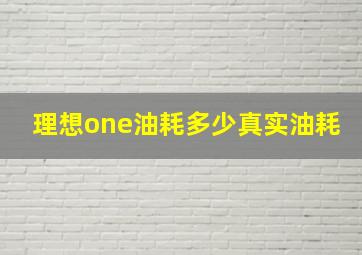 理想one油耗多少真实油耗